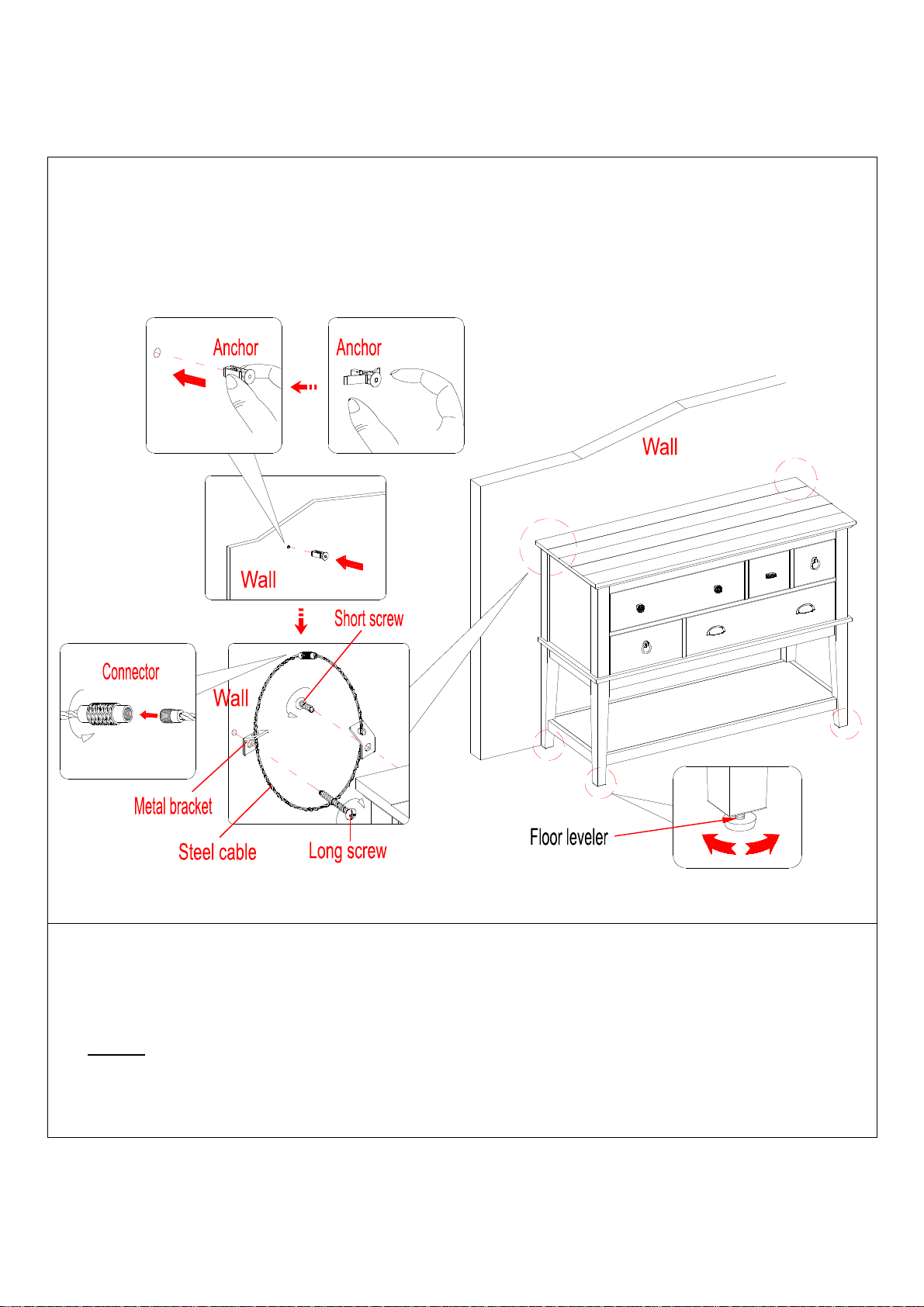 Anchor

Anchor

Wall

Wall

Short screw

Connector

Wall

Metal bracket

Steel cable

Long screw

Floor leveler